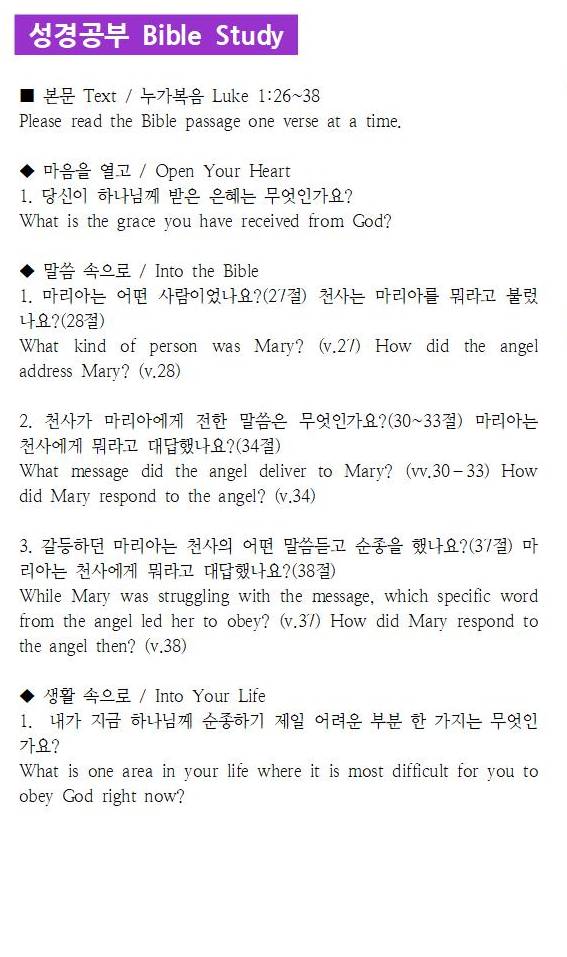 성경공부 Bible Study

■ 본문 Text / 누가복음 Luke 1:26~38
Please read the Bible passage one verse at a time.

◆ 마음을 열고 / Open Your Heart
1. 당신이 하나님께 받은 은혜는 무엇인가요?
What is the grace you have received from God?

◆ 말씀 속으로 / Into the Bible
1. 마리아는 어떤 사람이었나요?(27절) 천사는 마리아를 뭐라고 불렀나요?(28절)
What kind of person was Mary? (v.27) How did the angel address Mary? (v.28)

2. 천사가 마리아에게 전한 말씀은 무엇인가요?(30~33절) 마리아는 천사에게 뭐라고 대답했나요?(34절)
What message did the angel deliver to Mary? (vv.30–33) How did Mary respond to the angel? (v.34)

3. 갈등하던 마리아는 천사의 어떤 말씀듣고 순종을 했나요?(37절) 마리아는 천사에게 뭐라고 대답했나요?(38절)
While Mary was struggling with the message, which specific word from the angel led her to obey? (v.37) How did Mary respond to the angel then? (v.38)

◆ 생활 속으로 / Into Your Life
1. 내가 지금 하나님께 순종하기 제일 어려운 부분 한 가지는 무엇인가요?
What is one area in your life where it is most difficult for you to obey God right now?